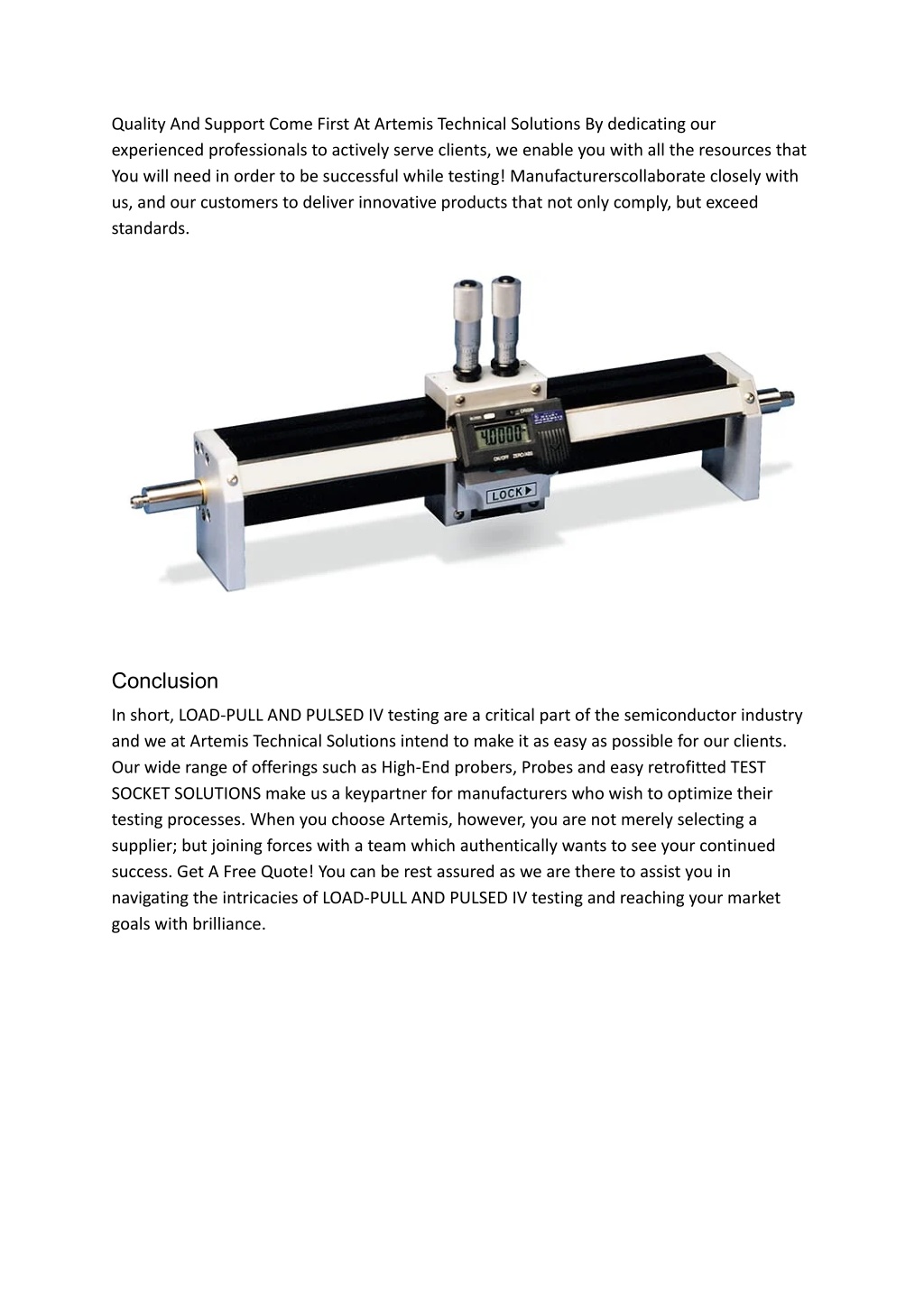 Quality And Support Come First At Artemis Technical Solutions By dedicating our experienced professionals to actively serve clients, we enable you with all the resources that You will need in order to be successful while testing! Manufacturerscollaborate closely with us, and our customers to deliver innovative products that not only comply, but exceed standards.

4.0000
ON/OFF ZERO/ABS
LOCK

Conclusion

In short, LOAD-PULL AND PULSED IV testing are a critical part of the semiconductor industry and we at Artemis Technical Solutions intend to make it as easy as possible for our clients. Our wide range of offerings such as High-End probers, Probes and easy retrofitted TEST SOCKET SOLUTIONS make us a keypartner for manufacturers who wish to optimize their testing processes. When you choose Artemis, however, you are not merely selecting a supplier; but joining forces with a team which authentically wants to see your continued success. Get A Free Quote! You can be rest assured as we are there to assist you in navigating the intricacies of LOAD-PULL AND PULSED IV testing and reaching your market goals with brilliance.